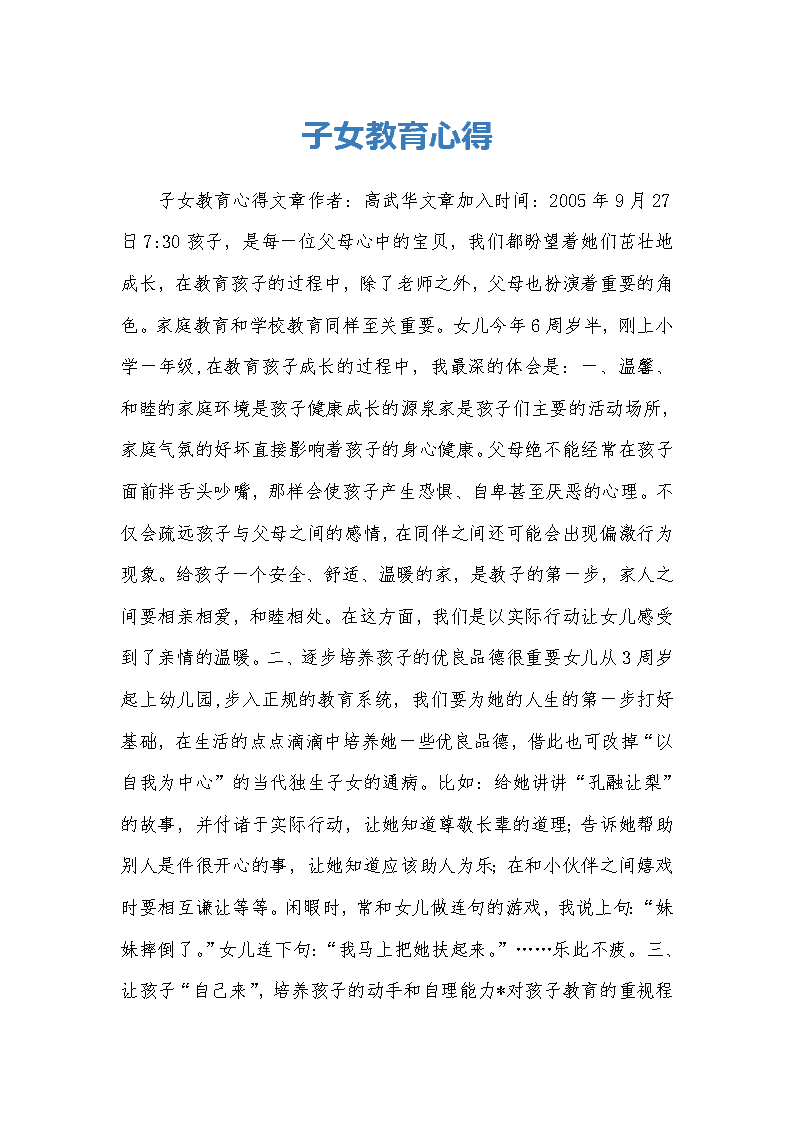 子女教育心得

子女教育心得文章作者：高武华文章加入时间：2005年9月27日7:30孩子，是每一位父母心中的宝贝，我们都盼望着她们茁壮地成长，在教育孩子的过程中，除了老师之外，父母也扮演着重要的角色。家庭教育和学校教育同样至关重要。女儿今年6周岁半，刚上小学一年级,在教育孩子成长的过程中，我最深的体会是：一、温馨、和睦的家庭环境是孩子健康成长的源泉家是孩子们主要的活动场所，家庭气氛的好坏直接影响着孩子的身心健康。父母绝不能经常在孩子面前拌舌头吵嘴，那样会使孩子产生恐惧、自卑甚至厌恶的心理。不仅会疏远孩子与父母之间的感情，在同伴之间还可能会出现偏激行为现象。给孩子一个安全、舒适、温暖的家，是教子的第一步，家人之间要相亲相爱，和睦相处。在这方面，我们是以实际行动让女儿感受到了亲情的温暖。二、逐步培养孩子的优良品德很重要女儿从3周岁起上幼儿园,步入正规的教育系统，我们要为她的人生的第一步打好基础，在生活的点点滴滴中培养她一些优良品德，借此也可改掉“以自我为中心”的当代独生子女的通病。比如：给她讲讲“孔融让梨”的故事，并付诸于实际行动，让她知道尊敬长辈的道理;告诉她帮助别人是件很开心的事，让她知道应该助人为乐;在和小伙伴之间嬉戏时要相互谦让等等。闲暇时，常和女儿做连句的游戏，我说上句：“妹妹摔倒了。”女儿连下句：“我马上把她扶起来。”……乐此不疲。三、让孩子“自己来”，培养孩子的动手和自理能力*对孩子教育的重视程